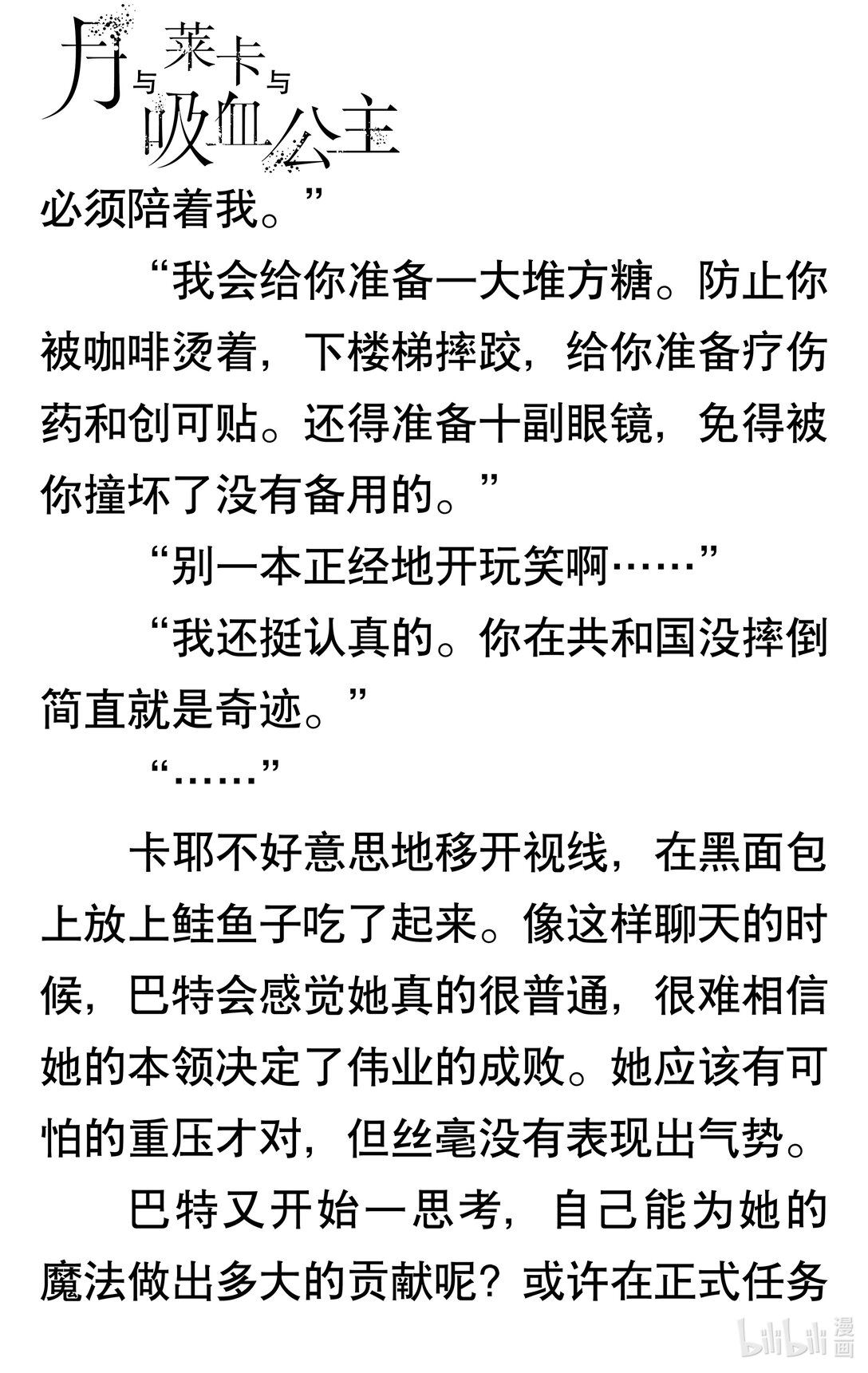 月与莱卡与吸血公主

必须陪着我。”

“我会给你准备一大堆方糖。防止你被咖啡烫着，下楼梯摔跤，给你准备疗伤药和创可贴。还得准备十副眼镜，免得被你撞坏了没有备用的。”

“别一本正经地开玩笑啊……”

“我还挺认真的。你在共和国没摔倒简直就是奇迹。”

“……”

卡耶不好意思地移开视线，在黑面包上放上鲑鱼子吃了起来。像这样聊天的时候，巴特会感觉她真的很普通，很难相信她的本领决定了伟业的成败。她应该有可怕的重压才对，但丝毫没有表现出气势。

巴特又开始一思考，自己能为她的魔法做出多大的贡献呢？或许在正式任务

bilibili 漫画